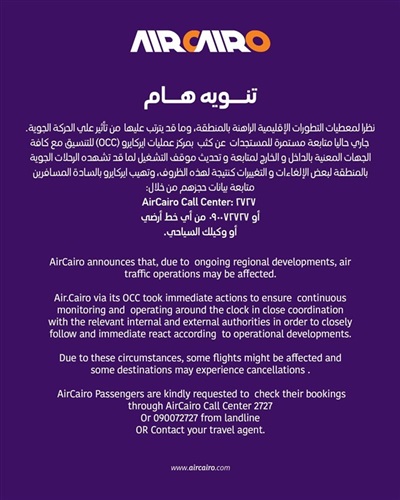 AIRCAIRO

تنـــويه هـــام

نظرا لمعطيات التطورات الإقليمية الراهنة بالمنطقة، وما قد يترتب عليها من تأثير علي الحركة الجوية. جاري حاليا متابعة مستمرة للمستجدات عن كثب بمركز عمليات ايركايرو (OCC) للتنسيق مع كافة الجهات المعنية بالداخل و الخارج لمتابعة و تحديث موقف التشغيل لما قد تشهده الرحلات الجوية بالمنطقة لبعض الإلغاءات و التغييرات كنتيجة لهذه الظروف، وتهيب ايركايرو بالسادة المسافرين متابعة بيانات حجزهم من خلال:
AirCairo Call Center: ٢٧٢٧
أو ٠٩٠٠٧٢٧٢٧ من أي خط أرضي
أو وكيلك السياحي.

AirCairo announces that, due to ongoing regional developments, air traffic operations may be affected.

Air.Cairo via its OCC took immediate actions to ensure continuous monitoring and operating around the clock in close coordination with the relevant internal and external authorities in order to closely follow and immediate react according to operational developments.

Due to these circumstances, some flights might be affected and some destinations may experience cancellations .

AirCairo Passengers are kindly requested to check their bookings through AirCairo Call Center 2727
Or 090072727 from landline
OR Contact your travel agent.

www.aircairo.com